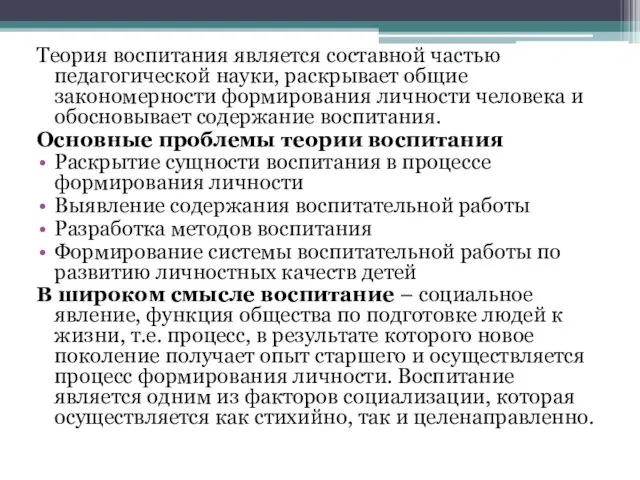 Теория воспитания является составной частью педагогической науки, раскрывает общие закономерности формирования личности человека и обосновывает содержание воспитания.

Основные проблемы теории воспитания

• Раскрытие сущности воспитания в процессе формирования личности
• Выявление содержания воспитательной работы
• Разработка методов воспитания
• Формирование системы воспитательной работы по развитию личностных качеств детей

В широком смысле воспитание – социальное явление, функция общества по подготовке людей к жизни, т.е. процесс, в результате которого новое поколение получает опыт старшего и осуществляется процесс формирования личности. Воспитание является одним из факторов социализации, которая осуществляется как стихийно, так и целенаправленно.